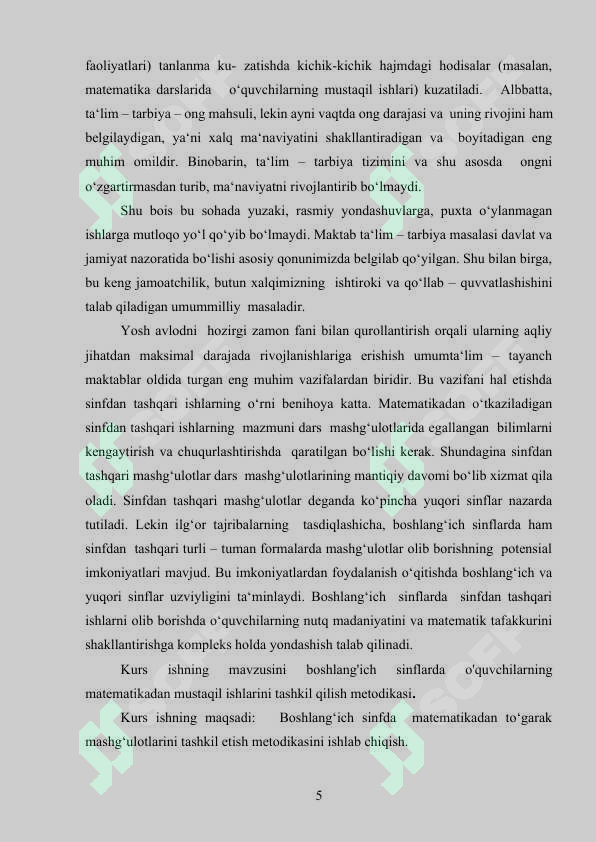 faoliyatlari) tanlanma ku- zatishda kichik-kichik hajmdagi hodisalar (masalan, matematika darslarida o‘quvchilarning mustaqil ishlari) kuzatiladi. Albbatta, ta‘lim – tarbiya – ong mahsuli, lekin ayni vaqtda ong darajasi va uning rivojini ham belgilaydigan, ya‘ni xalq ma‘naviyatini shakllantiradigan va boyitadigan eng muhim omildir. Binobarin, ta‘lim – tarbiya tizimini va shu asosda ongni o‘zgartirmasdan turib, ma‘naviyatni rivojlantirib bo‘lmaydi.

Shu bois bu sohada yuzaki, rasmiy yondashuvlarga, puxta o‘ylanmagan ishlarga mutloqo yo‘l qo‘yib bo‘lmaydi. Maktab ta‘lim – tarbiya masalasi davlat va jamiyat nazoratida bo‘lishi asosiy qonunimizda belgilab qo‘yilgan. Shu bilan birga, bu keng jamoatchilik, butun xalqimizning ishtiroki va qo‘llab – quvvatlashishini talab qiladigan umummilliy masaladir.

Yosh avlodni hozirgi zamon fani bilan qurollantirish orqali ularning aqliy jihatdan maksimal darajada rivojlanishlariga erishish umumta‘lim – tayanch maktablar oldida turgan eng muhim vazifalardan biridir. Bu vazifani hal etishda sinfdan tashqari ishlarning o‘rni benihoya katta. Matematikadan o‘tkaziladigan sinfdan tashqari ishlarning mazmuni dars mashg‘ulotlarida egallangan bilimlarni kengaytirish va chuqurlashtirishda qaratilgan bo‘lishi kerak. Shundagina sinfdan tashqari mashg‘ulotlar dars mashg‘ulotlarining mantiqiy davomi bo‘lib xizmat qila oladi. Sinfdan tashqari mashg‘ulotlar deganda ko‘pincha yuqori sinflar nazarda tutiladi. Lekin ilg‘or tajribalarning tasdiqlashicha, boshlang‘ich sinflarda ham sinfdan tashqari turli – tuman formalarda mashg‘ulotlar olib borishning potensial imkoniyatlari mavjud. Bu imkoniyatlardan foydalanish o‘qitishda boshlang‘ich va yuqori sinflar uzviyligini ta‘minlaydi. Boshlang‘ich sinflarda sinfdan tashqari ishlarni olib borishda o‘quvchilarning nutq madaniyatini va matematik tafakkurini shakllantirishga kompleks holda yondashish talab qilinadi.

Kurs ishning mavzusini boshlang'ich sinflarda o'quvchilarning matematikadan mustaqil ishlarini tashkil qilish metodikasi.

Kurs ishning maqsadi: Boshlang‘ich sinfda matematikadan to‘garak mashg‘ulotlarini tashkil etish metodikasini ishlab chiqish.

5